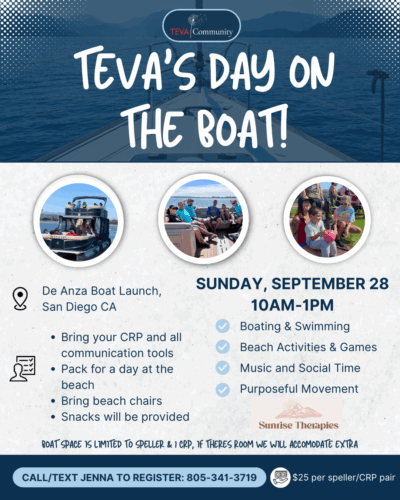 TEVA Community

TEVA'S DAY ON THE BOAT!

De Anza Boat Launch, San Diego CA

• Bring your CRP and all communication tools
• Pack for a day at the beach
• Bring beach chairs
• Snacks will be provided

SUNDAY, SEPTEMBER 28
10AM-1PM

Boating & Swimming
Beach Activities & Games
Music and Social Time
Purposeful Movement

Sunrise Therapies

BOAT SPACE IS LIMITED TO SPELLER & 1 CRP, IF THERES ROOM WE WILL ACCOMODATE EXTRA

CALL/TEXT JENNA TO REGISTER: 805-341-3719

$25 per speller/CRP pair